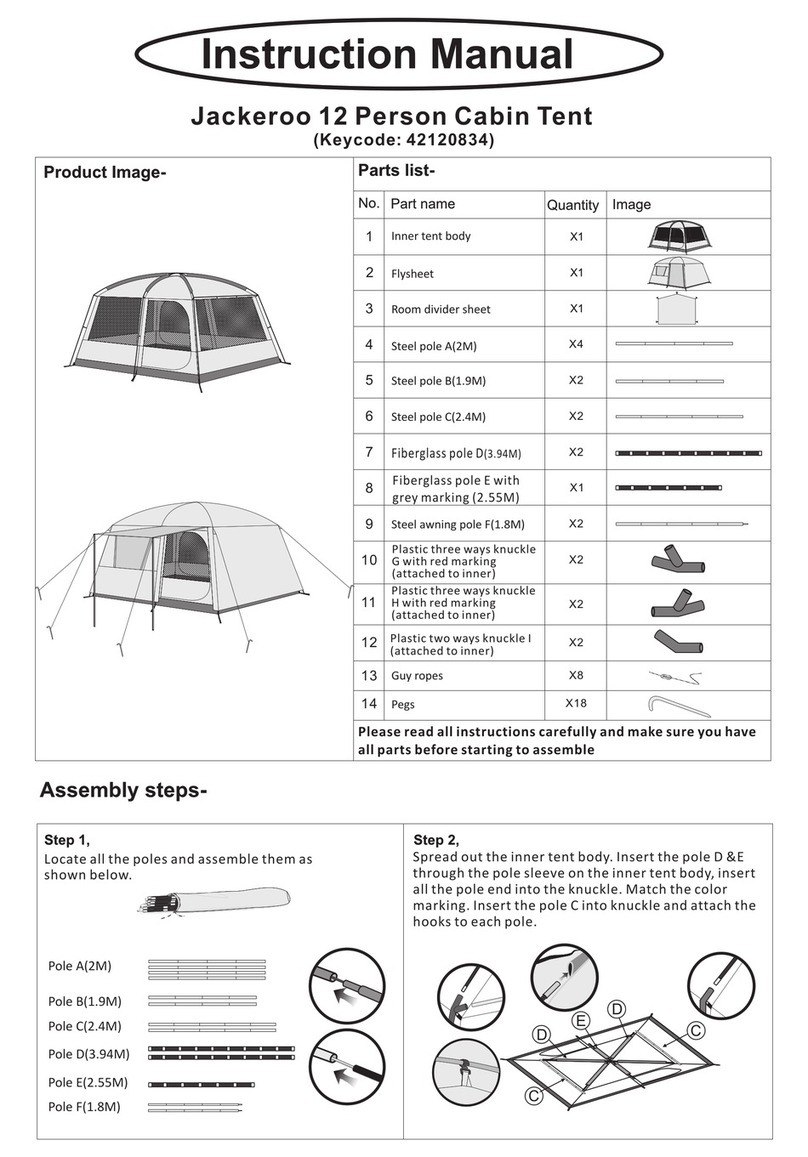 Instruction Manual

Jackeroo 12 Person Cabin Tent
(Keycode: 42120834)

Product Image-

Parts list-

| No. | Part name | Quantity | Image |
|---|---|---|---|
| 1 | Inner tent body | X1 | |
| 2 | Flysheet | X1 | |
| 3 | Room divider sheet | X1 | |
| 4 | Steel pole A(2M) | X4 | |
| 5 | Steel pole B(1.9M) | X2 | |
| 6 | Steel pole C(2.4M) | X2 | |
| 7 | Fiberglass pole D(3.94M) | X2 | |
| 8 | Fiberglass pole E with grey marking (2.55M) | X1 | |
| 9 | Steel awning pole F(1.8M) | X2 | |
| 10 | Plastic three ways knuckle G with red marking (attached to inner) | X2 | |
| 11 | Plastic three ways knuckle H with red marking (attached to inner) | X2 | |
| 12 | Plastic two ways knuckle I (attached to inner) | X2 | |
| 13 | Guy ropes | X8 | |
| 14 | Pegs | X18 | |

Please read all instructions carefully and make sure you have all parts before starting to assemble

Assembly steps-

Step 1,
Locate all the poles and assemble them as shown below.

Pole A(2M)
Pole B(1.9M)
Pole C(2.4M)
Pole D(3.94M)
Pole E(2.55M)
Pole F(1.8M)

Step 2,
Spread out the inner tent body. Insert the pole D &E through the pole sleeve on the inner tent body, insert all the pole end into the knuckle. Match the color marking. Insert the pole C into knuckle and attach the hooks to each pole.

D
E
D
C
C